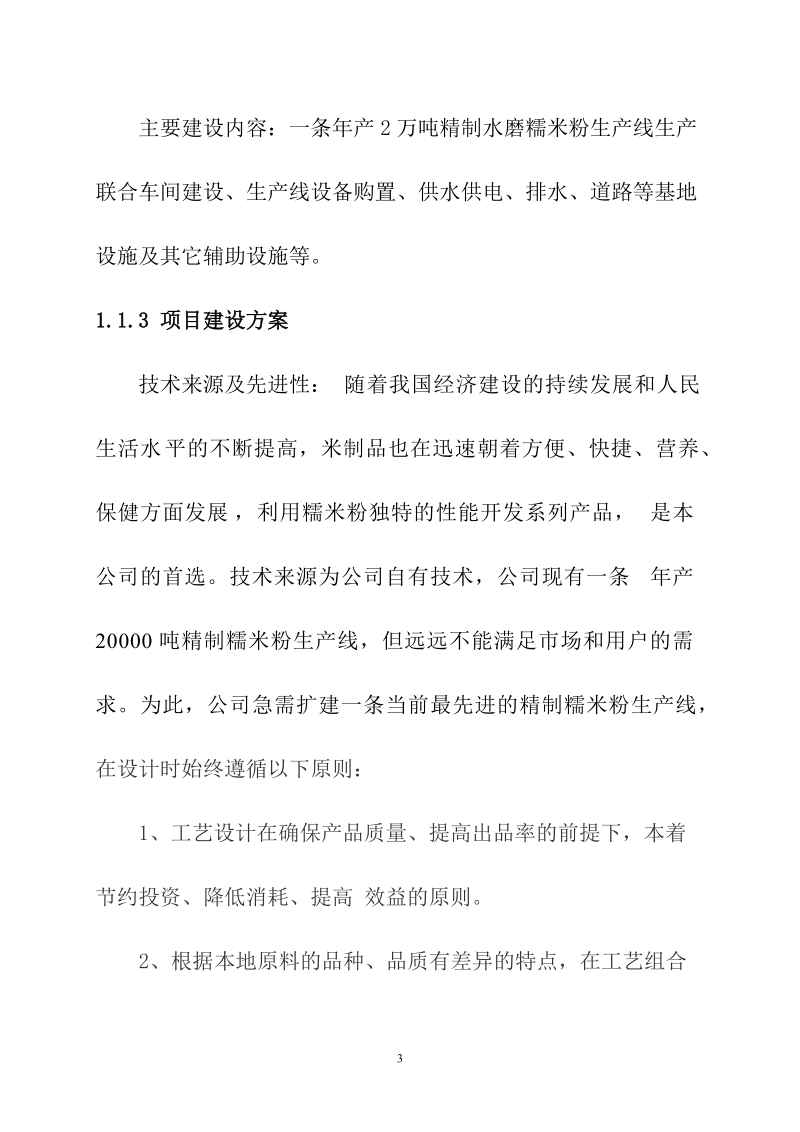 主要建设内容：一条年产 2 万吨精制水磨糯米粉生产线生产联合车间建设、生产线设备购置、供水供电、排水、道路等基地设施及其它辅助设施等。

1.1.3 项目建设方案

技术来源及先进性： 随着我国经济建设的持续发展和人民生活水平的不断提高，米制品也在迅速朝着方便、快捷、营养、保健方面发展，利用糯米粉独特的性能开发系列产品， 是本公司的首选。技术来源为公司自有技术，公司现有一条 年产 20000 吨精制糯米粉生产线，但远远不能满足市场和用户的需求。为此，公司急需扩建一条当前最先进的精制糯米粉生产线，在设计时始终遵循以下原则：

1、工艺设计在确保产品质量、提高出品率的前提下，本着节约投资、降低消耗、提高 效益的原则。

2、根据本地原料的品种、品质有差异的特点，在工艺组合

3